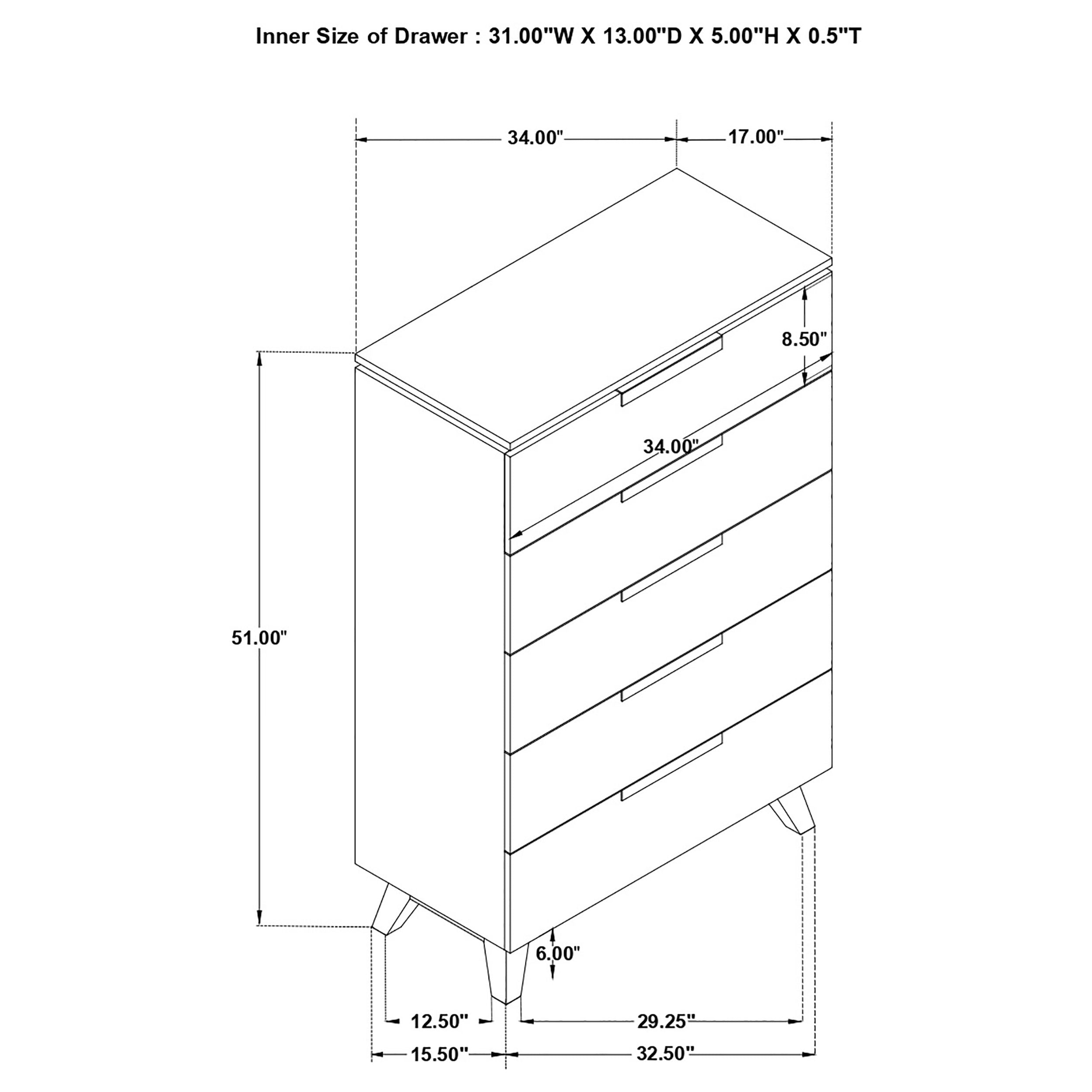 Inner Size of Drawer : 31.00"W X 13.00"D X 5.00"H X 0.5"T

34.00"

17.00"

8.50"

34.00"

51.00"

6.00"

12.50"

29.25"

15.50"

32.50"